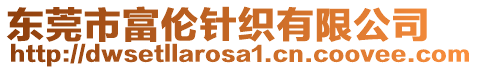 东莞市富伦针织有限公司
http://dwsetllarosa1.cn.coovee.com